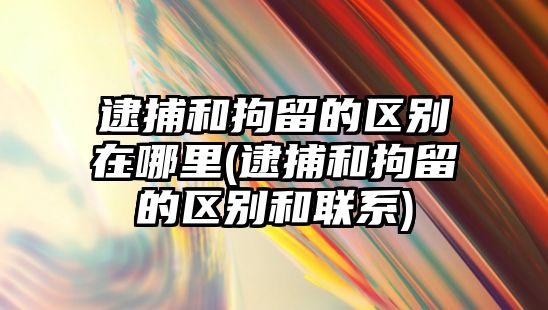 逮捕和拘留的区别在哪里(逮捕和拘留的区别和联系)